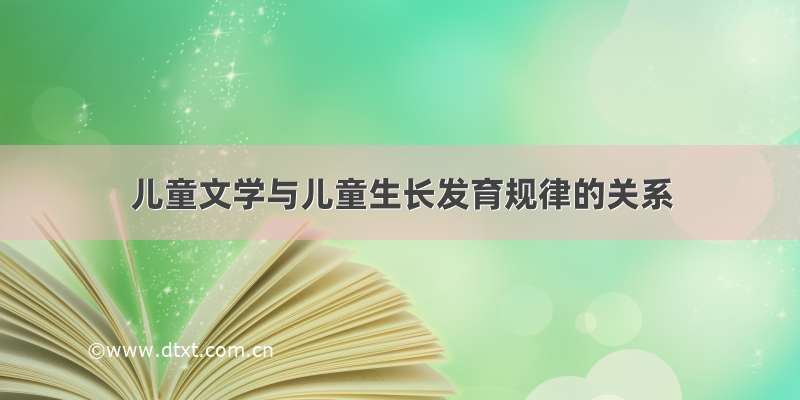 儿童文学与儿童生长发育规律的关系

©www.dtxt.com.cn